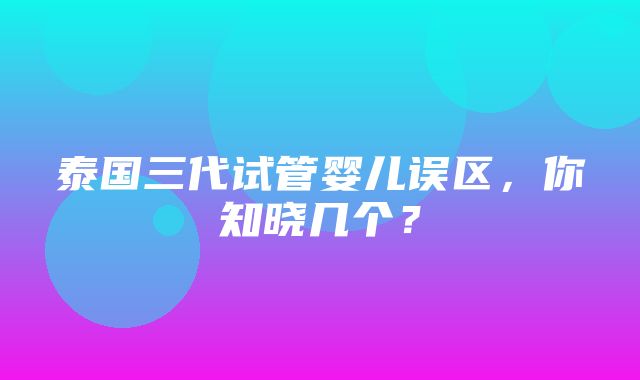 泰国三代试管婴儿误区，你知晓几个？